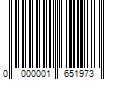 0 000001 651973